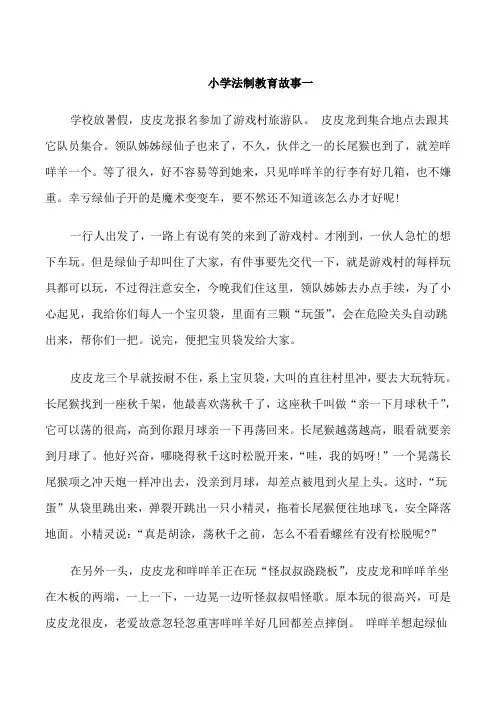 小学法制教育故事一

学校放暑假，皮皮龙报名参加了游戏村旅游队。 皮皮龙到集合地点去跟其它队员集合。领队姊姊绿仙子也来了，不久，伙伴之一的长尾猴也到了，就差咩咩羊一个。等了很久，好不容易等到她来，只见咩咩羊的行李有好几箱，也不嫌重。幸亏绿仙子开的是魔术变变车，要不然还不知道该怎么办才好呢！

一行人出发了，一路上有说有笑的来到了游戏村。才刚到，一伙人急忙的想下车玩。但是绿仙子却叫住了大家，有件事要先交代一下，就是游戏村的每样玩具都可以玩，不过得注意安全，今晚我们住这里，领队姊姊去办点手续，为了小心起见，我给你们每人一个宝贝袋，里面有三颗“玩蛋”，会在危险关头自动跳出来，帮你们一把。说完，便把宝贝袋发给大家。

皮皮龙三个早就按耐不住，系上宝贝袋，大叫的直往村里冲，要去大玩特玩。长尾猴找到一座秋千架，他最喜欢荡秋千了，这座秋千叫做“亲一下月球秋千”，它可以荡的很高，高到你跟月球亲一下再荡回来。长尾猴越荡越高，眼看就要亲到月球了。他好兴奋，哪晓得秋千这时松脱开来，“哇，我的妈呀！”一个晃荡长尾猴项之冲天炮一样冲出去，没亲到月球，却差点被甩到火星上头。这时，“玩蛋”从袋里跳出来，弹裂开跳出一只小精灵，拖着长尾猴便往地球飞，安全降落地面。小精灵说：“真是胡涂，荡秋千之前，怎么不看看螺丝有没有松脱呢？”

在另外一头，皮皮龙和咩咩羊正在玩“怪叔叔跷跷板”，皮皮龙和咩咩羊坐在木板的两端，一上一下，一边晃一边听怪叔叔唱怪歌。原本玩的很高兴，可是皮皮龙很皮，老爱故意忽轻忽重害咩咩羊好几回都差点摔倒。 咩咩羊想起绿仙